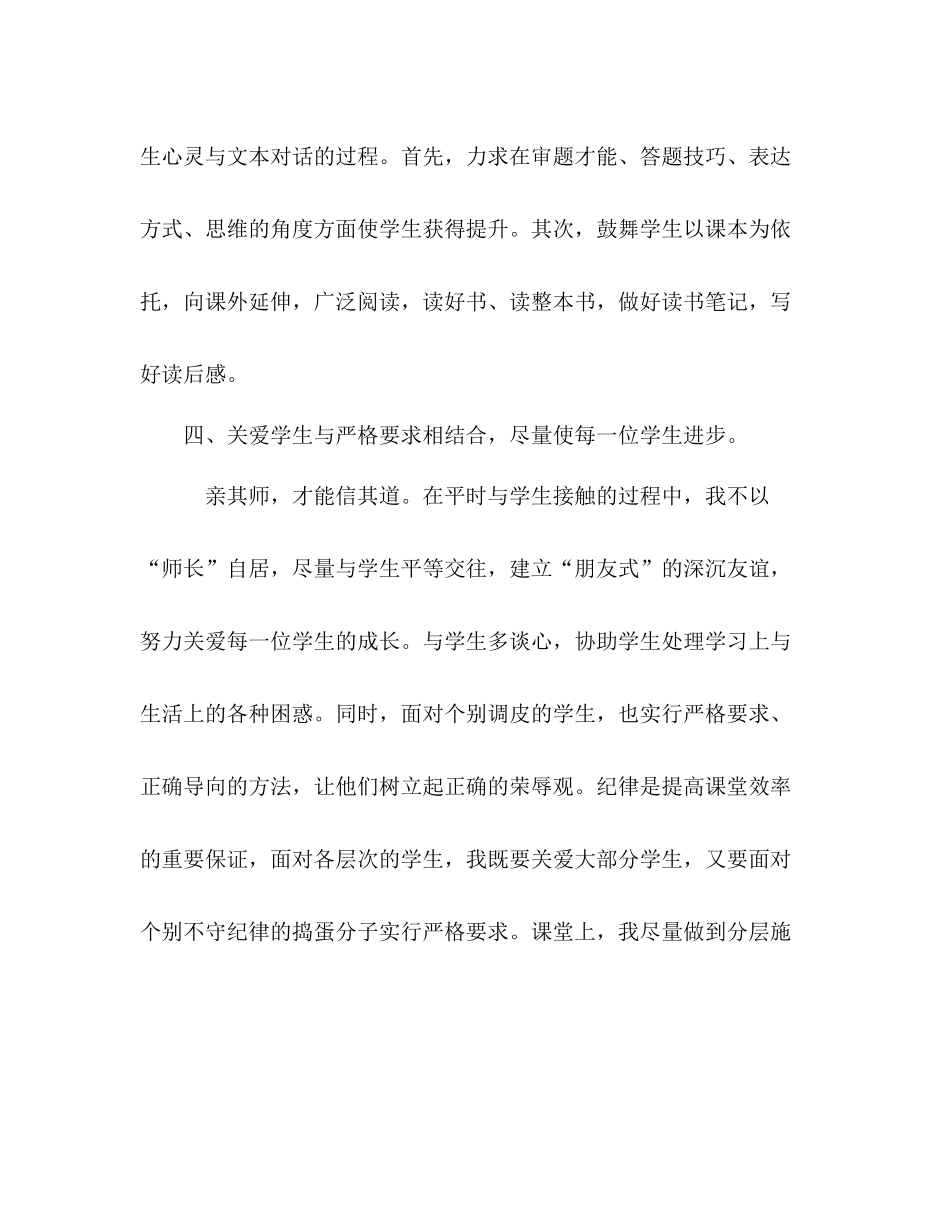 生心灵与文本对话的过程。首先，力求在审题才能、答题技巧、表达方式、思维的角度方面使学生获得提升。其次，鼓舞学生以课本为依托，向课外延伸，广泛阅读，读好书、读整本书，做好读书笔记，写好读后感。

四、关爱学生与严格要求相结合，尽量使每一位学生进步。

亲其师，才能信其道。在平时与学生接触的过程中，我不以“师长”自居，尽量与学生平等交往，建立“朋友式”的深沉友谊，努力关爱每一位学生的成长。与学生多谈心，协助学生处理学习上与生活上的各种困惑。同时，面对个别调皮的学生，也实行严格要求、正确导向的方法，让他们树立起正确的荣辱观。纪律是提高课堂效率的重要保证，面对各层次的学生，我既要关爱大部分学生，又要面对个别不守纪律的捣蛋分子实行严格要求。课堂上，我尽量做到分层施